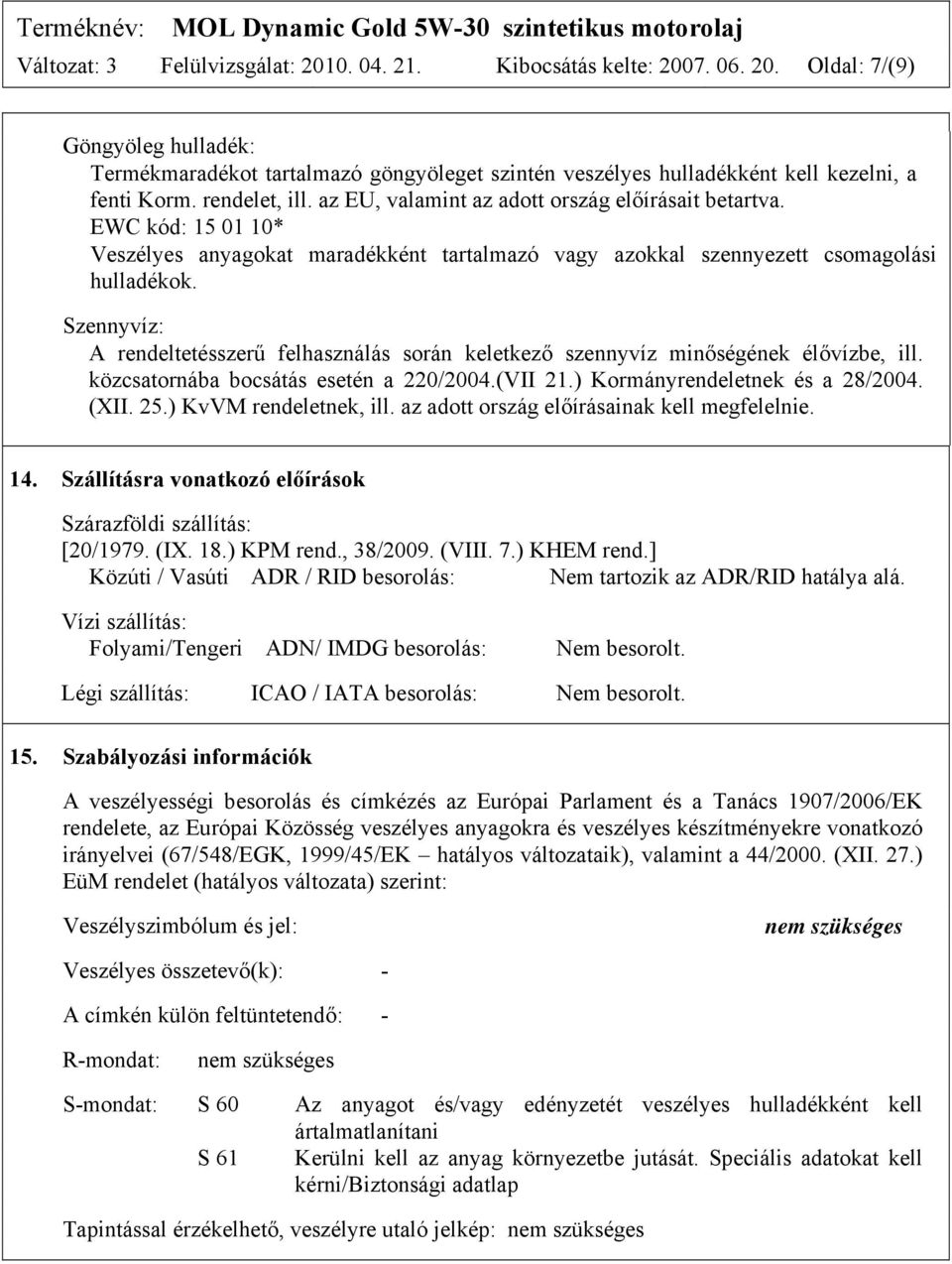 Terméknév: MOL Dynamic Gold 5W-30 szintetikus motorolaj
Változat: 3 Felülvizsgálat: 2010. 04. 21. Kibocsátás kelte: 2007. 06. 20. Oldal: 7/(9)

Göngyöleg hulladék:
Termékmaradékot tartalmazó göngyöleget szintén veszélyes hulladékként kell kezelni, a fenti Korm. rendelet, ill. az EU, valamint az adott ország előírásait betartva.
EWC kód: 15 01 10*
Veszélyes anyagokat maradékként tartalmazó vagy azokkal szennyezett csomagolási hulladékok.

Szennyvíz:
A rendeltetésszerű felhasználás során keletkező szennyvíz minőségének élővízbe, ill. közcsatornába bocsátás esetén a 220/2004.(VII 21.) Kormányrendeletnek és a 28/2004. (XII. 25.) KvVM rendeletnek, ill. az adott ország előírásainak kell megfelelnie.

14. Szállításra vonatkozó előírások

Szárazföldi szállítás:
[20/1979. (IX. 18.) KPM rend., 38/2009. (VIII. 7.) KHEM rend.]
Közúti / Vasúti ADR / RID besorolás: Nem tartozik az ADR/RID hatálya alá.

Vízi szállítás:
Folyami/Tengeri ADN/ IMDG besorolás: Nem besorolt.

Légi szállítás: ICAO / IATA besorolás: Nem besorolt.

15. Szabályozási információk

A veszélyességi besorolás és címkézés az Európai Parlament és a Tanács 1907/2006/EK rendelete, az Európai Közösség veszélyes anyagokra és veszélyes készítményekre vonatkozó irányelvei (67/548/EGK, 1999/45/EK – hatályos változataik), valamint a 44/2000. (XII. 27.) EüM rendelet (hatályos változata) szerint:

Veszélyszimbólum és jel: nem szükséges

Veszélyes összetevő(k): -

A címkén külön feltüntetendő: -

R-mondat: nem szükséges

S-mondat: S 60 Az anyagot és/vagy edényzetét veszélyes hulladékként kell ártalmatlanítani
S 61 Kerülni kell az anyag környezetbe jutását. Speciális adatokat kell kérni/Biztonsági adatlap

Tapintással érzékelhető, veszélyre utaló jelkép: nem szükséges